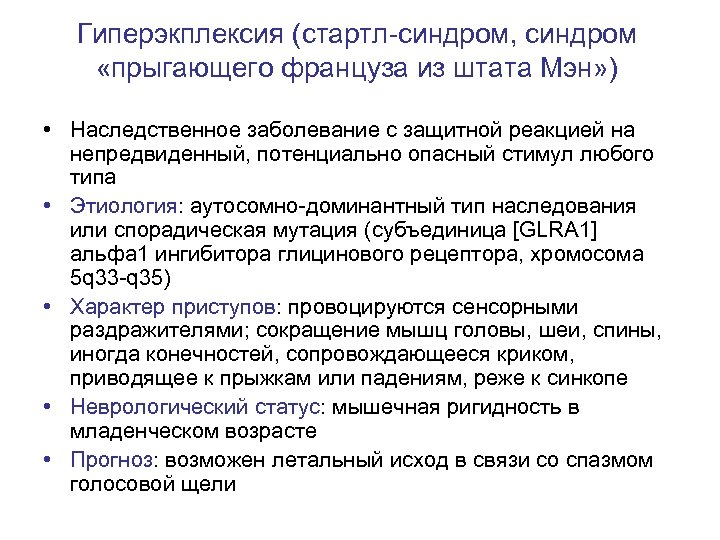 Гиперэкплексия (стартл-синдром, синдром «прыгающего француза из штата Мэн»)

• Наследственное заболевание с защитной реакцией на непредвиденный, потенциально опасный стимул любого типа
• Этиология: аутосомно-доминантный тип наследования или спорадическая мутация (субъединица [GLRA1] альфа1 ингибитора глицинового рецептора, хромосома 5q33-q35)
• Характер приступов: провоцируются сенсорными раздражителями; сокращение мышц головы, шеи, спины, иногда конечностей, сопровождающееся криком, приводящее к прыжкам или падениям, реже к синкопе
• Неврологический статус: мышечная ригидность в младенческом возрасте
• Прогноз: возможен летальный исход в связи со спазмом голосовой щели